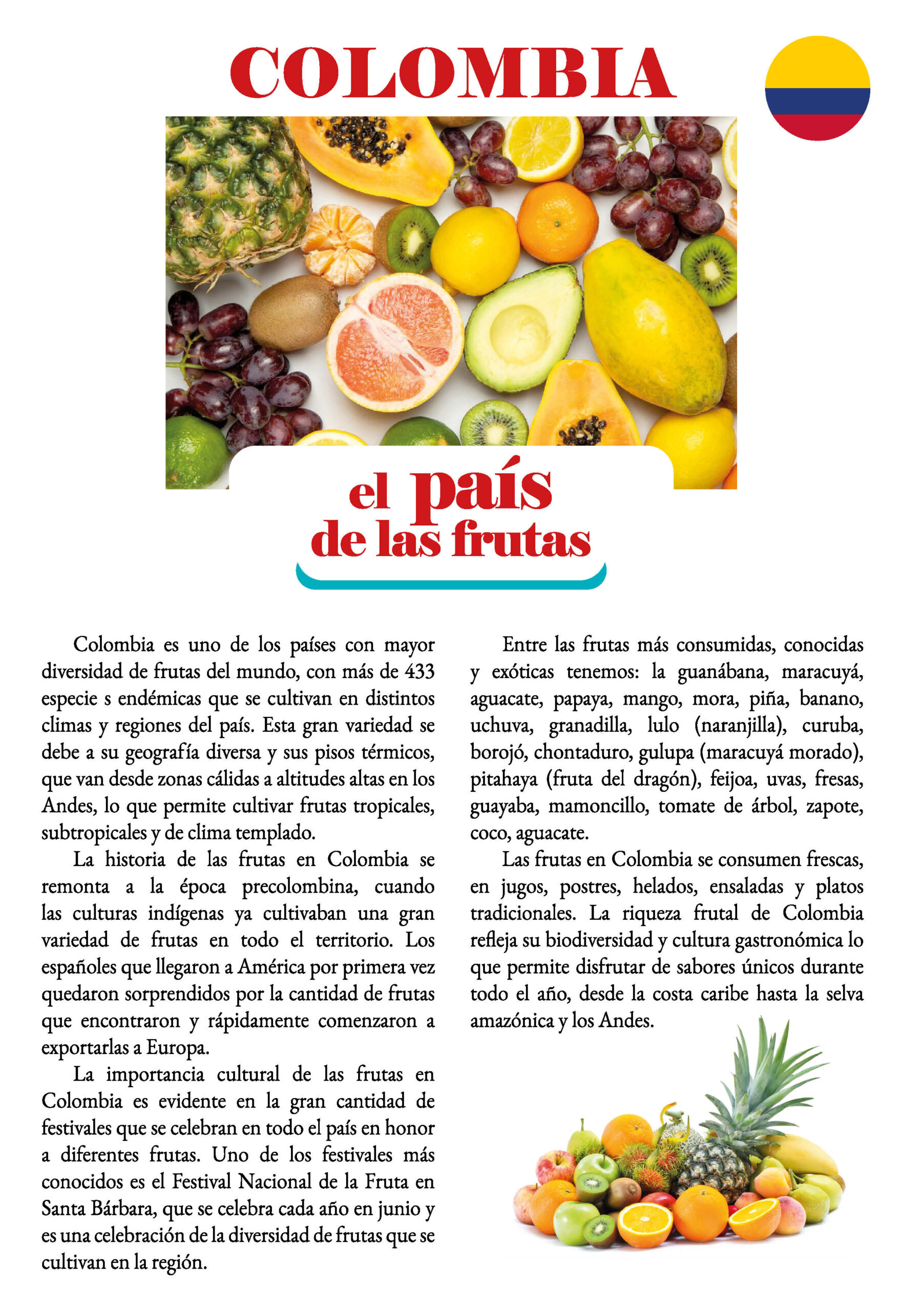 COLOMBIA

el país de las frutas

Colombia es uno de los países con mayor diversidad de frutas del mundo, con más de 433 especie s endémicas que se cultivan en distintos climas y regiones del país. Esta gran variedad se debe a su geografía diversa y sus pisos térmicos, que van desde zonas cálidas a altitudes altas en los Andes, lo que permite cultivar frutas tropicales, subtropicales y de clima templado.

La historia de las frutas en Colombia se remonta a la época precolombina, cuando las culturas indígenas ya cultivaban una gran variedad de frutas en todo el territorio. Los españoles que llegaron a América por primera vez quedaron sorprendidos por la cantidad de frutas que encontraron y rápidamente comenzaron a exportarlas a Europa.

La importancia cultural de las frutas en Colombia es evidente en la gran cantidad de festivales que se celebran en todo el país en honor a diferentes frutas. Uno de los festivales más conocidos es el Festival Nacional de la Fruta en Santa Bárbara, que se celebra cada año en junio y es una celebración de la diversidad de frutas que se cultivan en la región.

Entre las frutas más consumidas, conocidas y exóticas tenemos: la guanábana, maracuyá, aguacate, papaya, mango, mora, piña, banano, uchuva, granadilla, lulo (naranjilla), curuba, borojó, chontaduro, gulupa (maracuyá morado), pitahaya (fruta del dragón), feijoa, uvas, fresas, guayaba, mamoncillo, tomate de árbol, zapote, coco, aguacate.

Las frutas en Colombia se consumen frescas, en jugos, postres, helados, ensaladas y platos tradicionales. La riqueza frutal de Colombia refleja su biodiversidad y cultura gastronómica lo que permite disfrutar de sabores únicos durante todo el año, desde la costa caribe hasta la selva amazónica y los Andes.